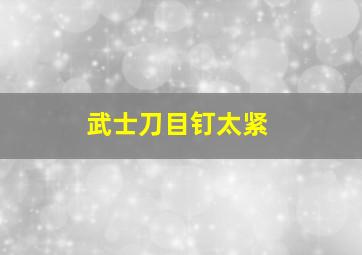 武士刀目钉太紧